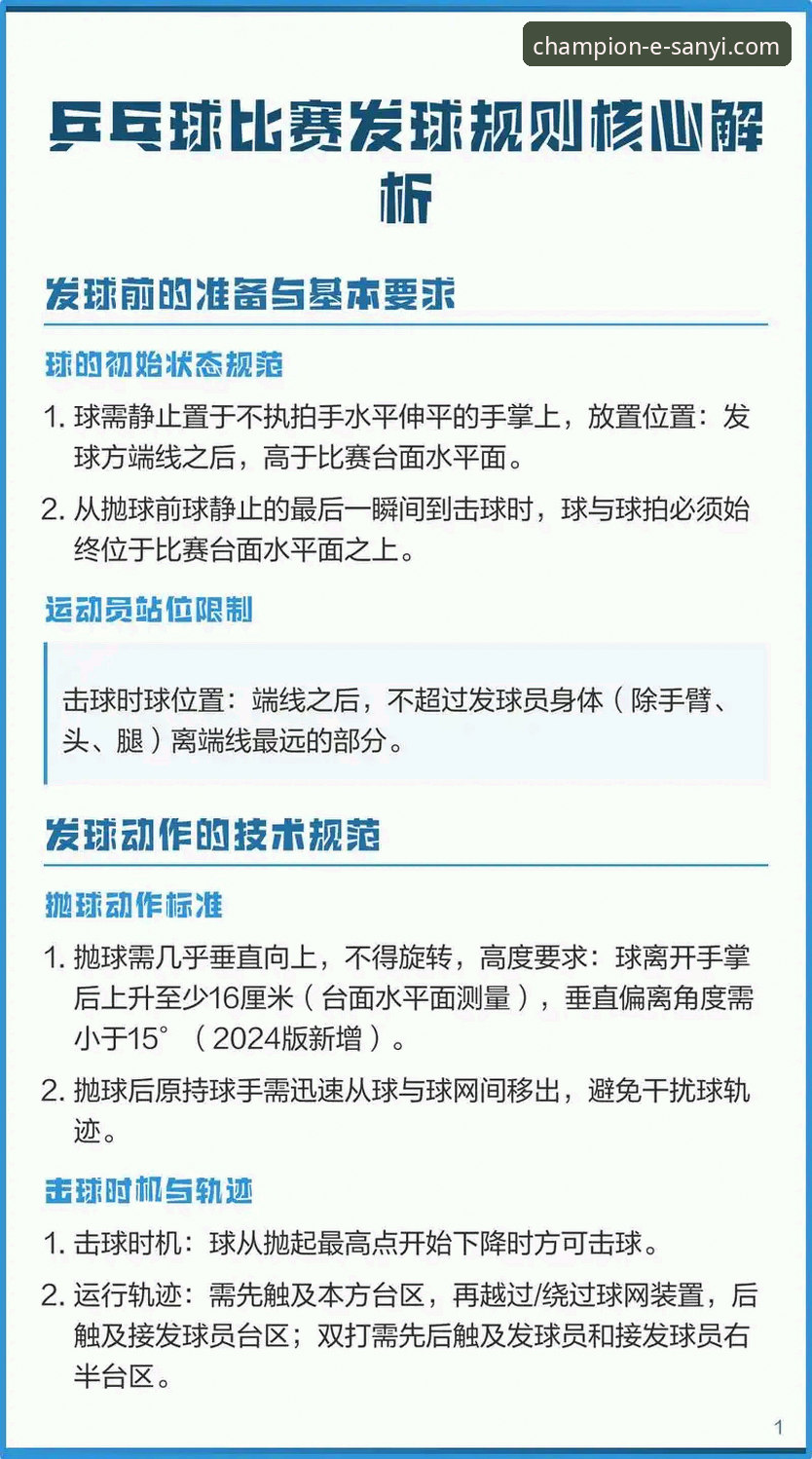 champion-e-sanyi.com

乒乓球比赛发球规则核心解析

发球前的准备与基本要求

球的初始状态规范

1. 球需静止置于不执拍手水平伸平的手掌上，放置位置：发球方端线之后，高于比赛台面水平面。

2. 从抛球前球静止的最后一瞬间到击球时，球与球拍必须始终位于比赛台面水平面之上。

运动员站位限制

击球时球位置：端线之后，不超过发球员身体（除手臂、头、腿）离端线最远的部分。

发球动作的技术规范

抛球动作标准

1. 抛球需几乎垂直向上，不得旋转，高度要求：球离开手掌后上升至少16厘米（台面水平面测量），垂直偏离角度需小于15°（2024版新增）。

2. 抛球后原持球手需迅速从球与球网间移出，避免干扰球轨迹。

击球时机与轨迹

1. 击球时机：球从抛起最高点开始下降时方可击球。

2. 运行轨迹：需先触及本方台区，再越过/绕过球网装置，后触及接发球员台区；双打需先后触及发球员和接发球员右半台区。

1